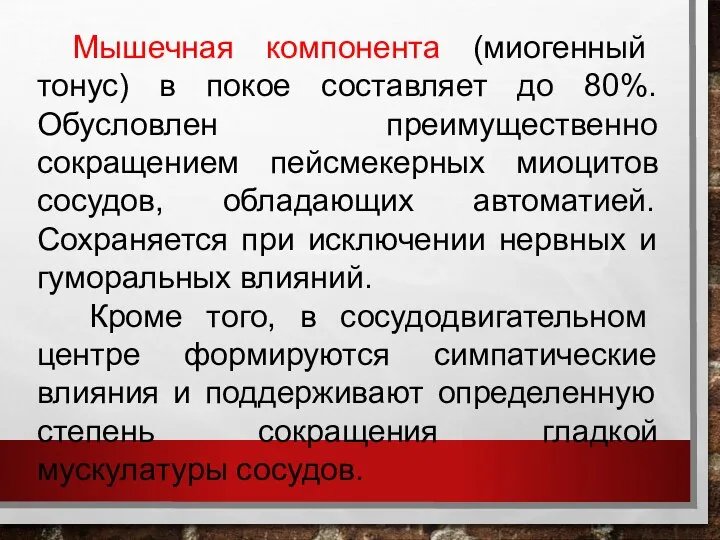 Мышечная компонента (миогенный тонус) в покое составляет до 80%. Обусловлен преимущественно сокращением пейсмекерных миоцитов сосудов, обладающих автоматией. Сохраняется при исключении нервных и гуморальных влияний.

Кроме того, в сосудодвигательном центре формируются симпатические влияния и поддерживают определенную степень сокращения гладкой мускулатуры сосудов.